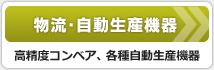 物流･自動生産機器

高精度コンベア、各種自動生産機器